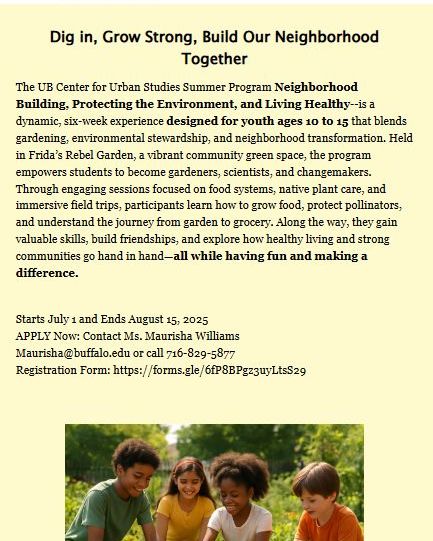 Dig in, Grow Strong, Build Our Neighborhood Together

The UB Center for Urban Studies Summer Program Neighborhood Building, Protecting the Environment, and Living Healthy--is a dynamic, six-week experience designed for youth ages 10 to 15 that blends gardening, environmental stewardship, and neighborhood transformation. Held in Frida's Rebel Garden, a vibrant community green space, the program empowers students to become gardeners, scientists, and changemakers. Through engaging sessions focused on food systems, native plant care, and immersive field trips, participants learn how to grow food, protect pollinators, and understand the journey from garden to grocery. Along the way, they gain valuable skills, build friendships, and explore how healthy living and strong communities go hand in hand—all while having fun and making a difference.

Starts July 1 and Ends August 15, 2025
APPLY Now: Contact Ms. Maurisha Williams
Maurisha@buffalo.edu or call 716-829-5877
Registration Form: https://forms.gle/6fP8BPgz3uyLtsS29